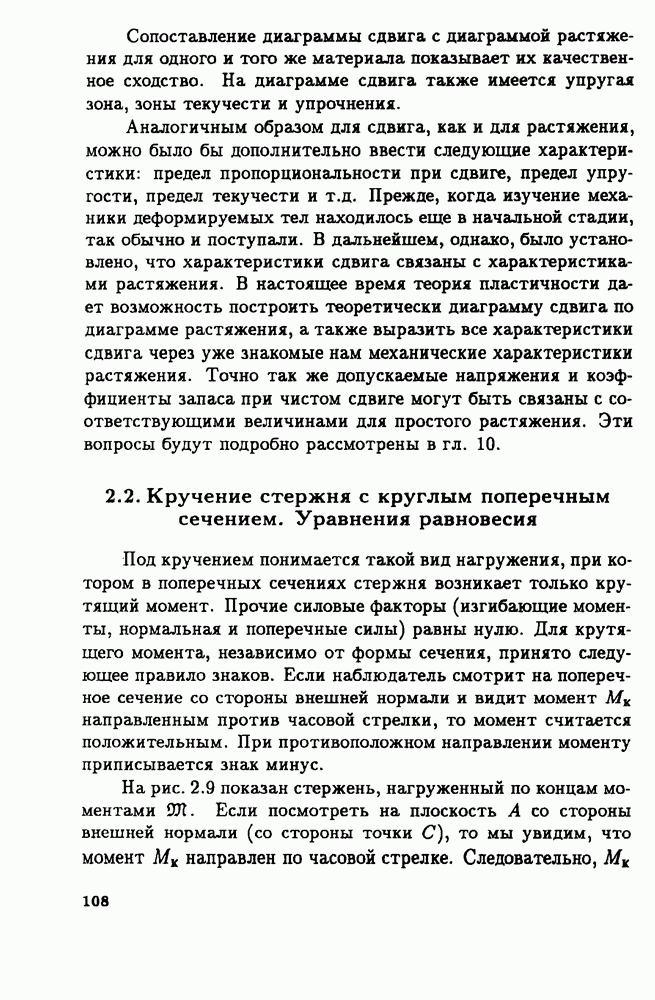 Сопоставление диаграммы сдвига с диаграммой растяжения для одного и того же материала показывает их качественное сходство. На диаграмме сдвига также имеется упругая зона, зоны текучести и упрочнения.

Аналогичным образом для сдвига, как и для растяжения, можно было бы дополнительно ввести следующие характеристики: предел пропорциональности при сдвиге, предел упругости, предел текучести и т.д. Прежде, когда изучение механики деформируемых тел находилось еще в начальной стадии, так обычно и поступали. В дальнейшем, однако, было установлено, что характеристики сдвига связаны с характеристиками растяжения. В настоящее время теория пластичности дает возможность построить теоретически диаграмму сдвига по диаграмме растяжения, а также выразить все характеристики сдвига через уже знакомые нам механические характеристики растяжения. Точно так же допускаемые напряжения и коэффициенты запаса при чистом сдвиге могут быть связаны с соответствующими величинами для простого растяжения. Эти вопросы будут подробно рассмотрены в гл. 10.

2.2. Кручение стержня с круглым поперечным сечением. Уравнения равновесия

Под кручением понимается такой вид нагружения, при котором в поперечных сечениях стержня возникает только крутящий момент. Прочие силовые факторы (изгибающие моменты, нормальная и поперечные силы) равны нулю. Для крутящего момента, независимо от формы сечения, принято следующее правило знаков. Если наблюдатель смотрит на поперечное сечение со стороны внешней нормали и видит момент $M_к$ направленным против часовой стрелки, то момент считается положительным. При противоположном направлении моменту приписывается знак минус.

На рис. 2.9 показан стержень, нагруженный по концам моментами $\mathfrak{M}$. Если посмотреть на плоскость $A$ со стороны внешней нормали (со стороны точки $C$), то мы увидим, что момент $M_к$ направлен по часовой стрелке. Следовательно, $M_к$

108